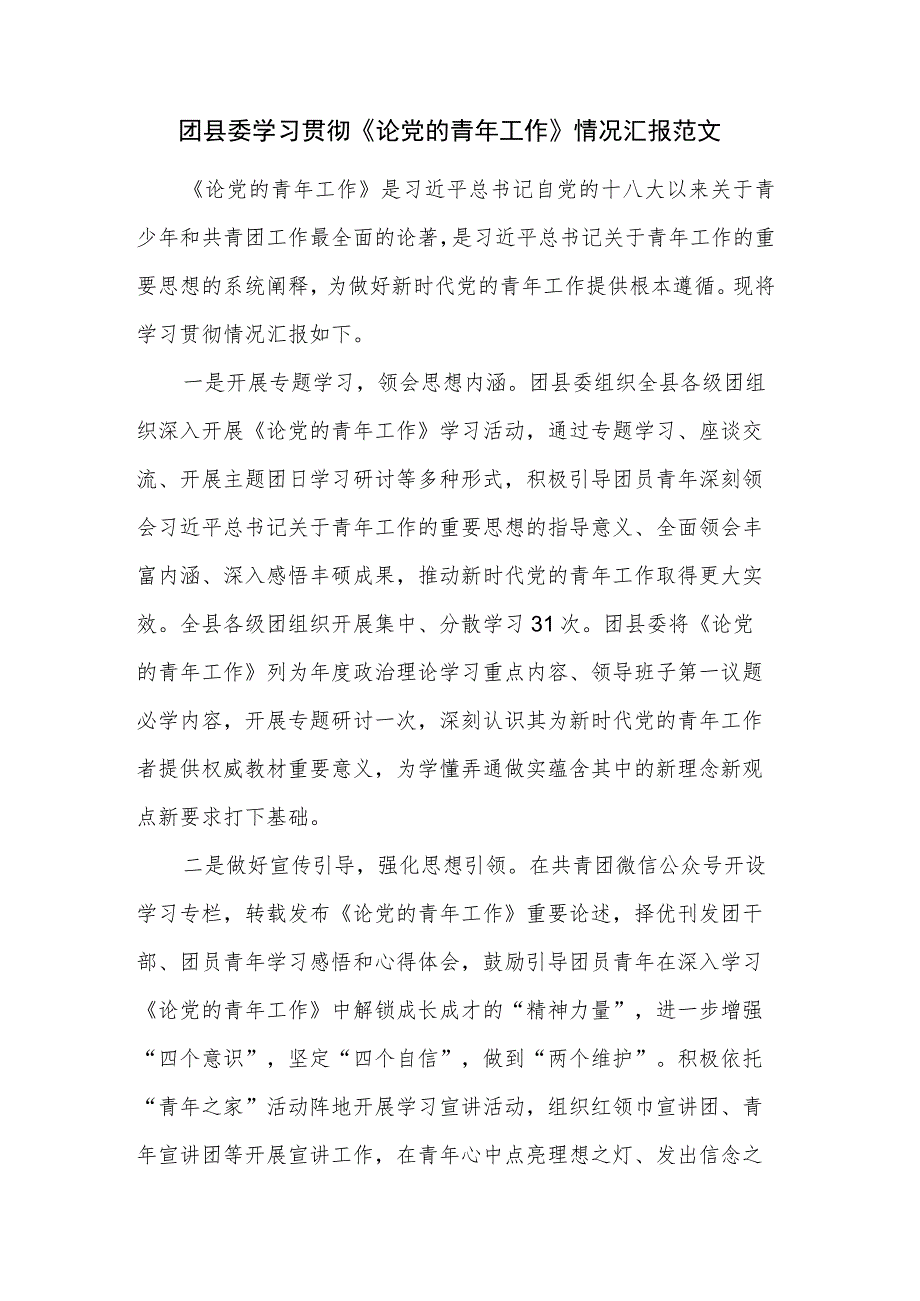 团县委学习贯彻《论党的青年工作》情况汇报范文

《论党的青年工作》是习近平总书记自党的十八大以来关于青少年和共青团工作最全面的论著，是习近平总书记关于青年工作的重要思想的系统阐释，为做好新时代党的青年工作提供根本遵循。现将学习贯彻情况汇报如下。

一是开展专题学习，领会思想内涵。团县委组织全县各级团组织深入开展《论党的青年工作》学习活动，通过专题学习、座谈交流、开展主题团日学习研讨等多种形式，积极引导团员青年深刻领会习近平总书记关于青年工作的重要思想的指导意义、全面领会丰富内涵、深入感悟丰硕成果，推动新时代党的青年工作取得更大实效。全县各级团组织开展集中、分散学习31次。团县委将《论党的青年工作》列为年度政治理论学习重点内容、领导班子第一议题必学内容，开展专题研讨一次，深刻认识其为新时代党的青年工作者提供权威教材重要意义，为学懂弄通做实蕴含其中的新理念新观点新要求打下基础。

二是做好宣传引导，强化思想引领。在共青团微信公众号开设学习专栏，转载发布《论党的青年工作》重要论述，择优刊发团干部、团员青年学习感悟和心得体会，鼓励引导团员青年在深入学习《论党的青年工作》中解锁成长成才的“精神力量”，进一步增强“四个意识”，坚定“四个自信”，做到“两个维护”。积极依托“青年之家”活动阵地开展学习宣讲活动，组织红领巾宣讲团、青年宣讲团等开展宣讲工作，在青年心中点亮理想之灯、发出信念之